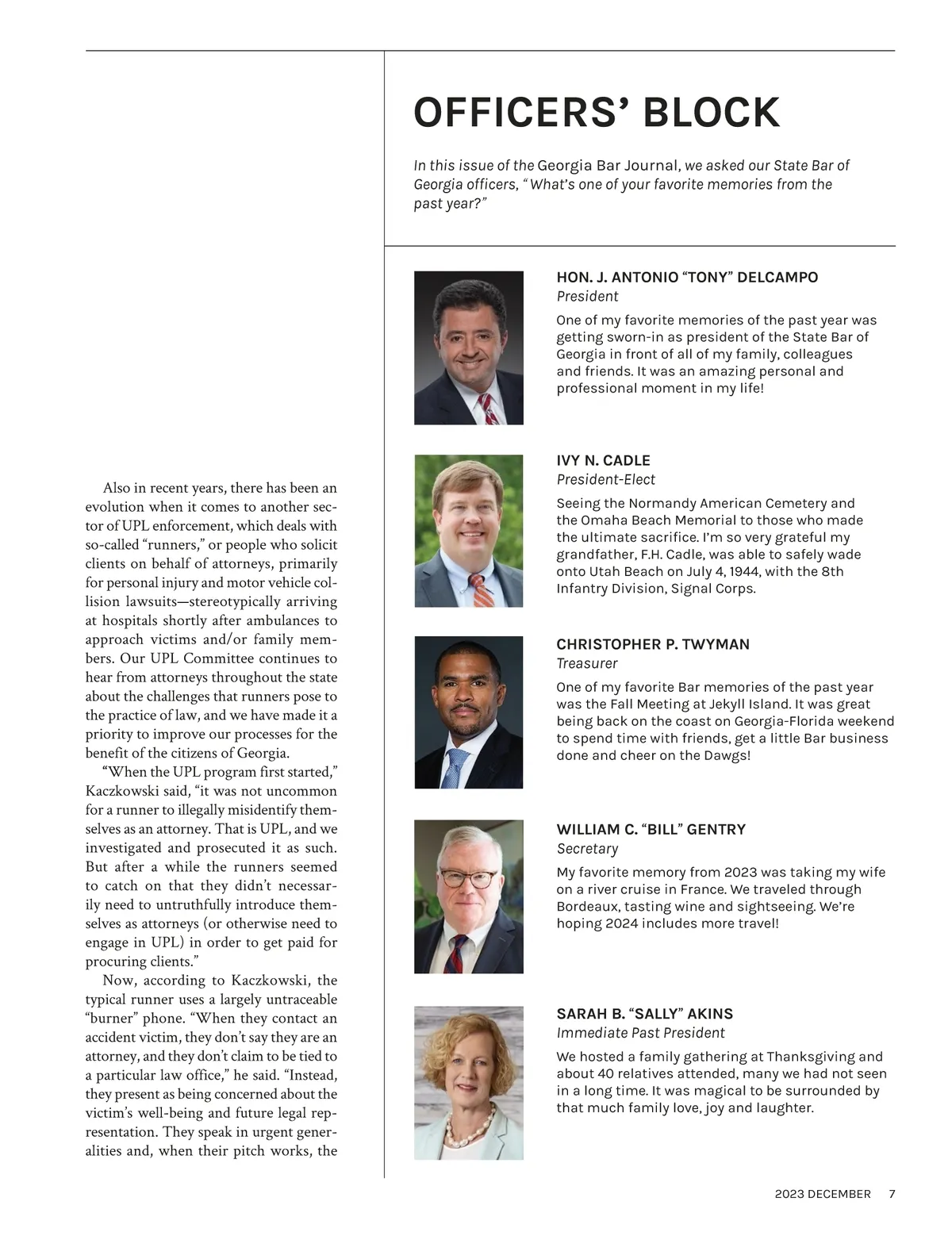 Also in recent years, there has been an evolution when it comes to another sector of UPL enforcement, which deals with so-called “runners,” or people who solicit clients on behalf of attorneys, primarily for personal injury and motor vehicle collision lawsuits—stereotypically arriving at hospitals shortly after ambulances to approach victims and/or family members. Our UPL Committee continues to hear from attorneys throughout the state about the challenges that runners pose to the practice of law, and we have made it a priority to improve our processes for the benefit of the citizens of Georgia.

“When the UPL program first started,” Kaczkowski said, “it was not uncommon for a runner to illegally misidentify themselves as an attorney. That is UPL, and we investigated and prosecuted it as such. But after a while the runners seemed to catch on that they didn’t necessarily need to untruthfully introduce themselves as attorneys (or otherwise need to engage in UPL) in order to get paid for procuring clients.”

Now, according to Kaczkowski, the typical runner uses a largely untraceable “burner” phone. “When they contact an accident victim, they don’t say they are an attorney, and they don’t claim to be tied to a particular law office,” he said. “Instead, they present as being concerned about the victim’s well-being and future legal representation. They speak in urgent generalities and, when their pitch works, the

OFFICERS’ BLOCK

In this issue of the Georgia Bar Journal, we asked our State Bar of Georgia officers, “What’s one of your favorite memories from the past year?”

HON. J. ANTONIO “TONY” DELCAMPO
President
One of my favorite memories of the past year was getting sworn-in as president of the State Bar of Georgia in front of all of my family, colleagues and friends. It was an amazing personal and professional moment in my life!

IVY N. CADLE
President-Elect
Seeing the Normandy American Cemetery and the Omaha Beach Memorial to those who made the ultimate sacrifice. I’m so very grateful my grandfather, F.H. Cadle, was able to safely wade onto Utah Beach on July 4, 1944, with the 8th Infantry Division, Signal Corps.

CHRISTOPHER P. TWYMAN
Treasurer
One of my favorite Bar memories of the past year was the Fall Meeting at Jekyll Island. It was great being back on the coast on Georgia-Florida weekend to spend time with friends, get a little Bar business done and cheer on the Dawgs!

WILLIAM C. “BILL” GENTRY
Secretary
My favorite memory from 2023 was taking my wife on a river cruise in France. We traveled through Bordeaux, tasting wine and sightseeing. We’re hoping 2024 includes more travel!

SARAH B. “SALLY” AKINS
Immediate Past President
We hosted a family gathering at Thanksgiving and about 40 relatives attended, many we had not seen in a long time. It was magical to be surrounded by that much family love, joy and laughter.

2023 DECEMBER 7